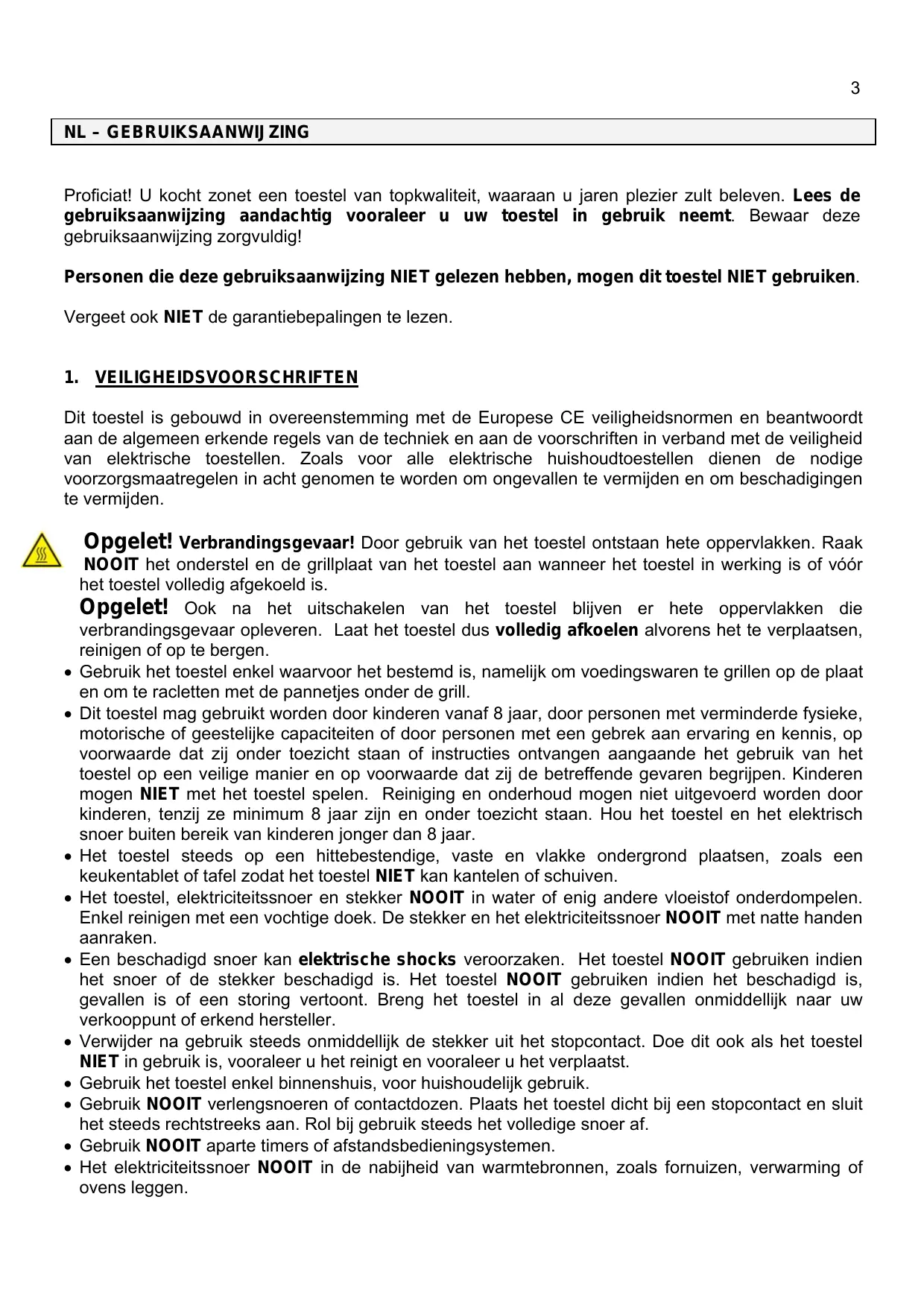 3

NL – GEBRUIKSAANWIJZING

Proficiat! U kocht zonet een toestel van topkwaliteit, waaraan u jaren plezier zult beleven. Lees de gebruiksaanwijzing aandachtig vooraleer u uw toestel in gebruik neemt. Bewaar deze gebruiksaanwijzing zorgvuldig!

Personen die deze gebruiksaanwijzing NIET gelezen hebben, mogen dit toestel NIET gebruiken.

Vergeet ook NIET de garantiebepalingen te lezen.

1. VEILIGHEIDSVOORSCHRIFTEN

Dit toestel is gebouwd in overeenstemming met de Europese CE veiligheidsnormen en beantwoordt aan de algemeen erkende regels van de techniek en aan de voorschriften in verband met de veiligheid van elektrische toestellen. Zoals voor alle elektrische huishoudtoestellen dienen de nodige voorzorgsmaatregelen in acht genomen te worden om ongevallen te vermijden en om beschadigingen te vermijden.

Opgelet! Verbrandingsgevaar! Door gebruik van het toestel ontstaan hete oppervlakken. Raak NOOIT het onderstel en de grillplaat van het toestel aan wanneer het toestel in werking is of vóór het toestel volledig afgekoeld is.
Opgelet! Ook na het uitschakelen van het toestel blijven er hete oppervlakken die verbrandingsgevaar opleveren. Laat het toestel dus volledig afkoelen alvorens het te verplaatsen, reinigen of op te bergen.
• Gebruik het toestel enkel waarvoor het bestemd is, namelijk om voedingswaren te grillen op de plaat en om te racletten met de pannetjes onder de grill.
• Dit toestel mag gebruikt worden door kinderen vanaf 8 jaar, door personen met verminderde fysieke, motorische of geestelijke capaciteiten of door personen met een gebrek aan ervaring en kennis, op voorwaarde dat zij onder toezicht staan of instructies ontvangen aangaande het gebruik van het toestel op een veilige manier en op voorwaarde dat zij de betreffende gevaren begrijpen. Kinderen mogen NIET met het toestel spelen. Reiniging en onderhoud mogen niet uitgevoerd worden door kinderen, tenzij ze minimum 8 jaar zijn en onder toezicht staan. Hou het toestel en het elektrisch snoer buiten bereik van kinderen jonger dan 8 jaar.
• Het toestel steeds op een hittebestendige, vaste en vlakke ondergrond plaatsen, zoals een keukentablet of tafel zodat het toestel NIET kan kantelen of schuiven.
• Het toestel, elektriciteitssnoer en stekker NOOIT in water of enig andere vloeistof onderdompelen. Enkel reinigen met een vochtige doek. De stekker en het elektriciteitssnoer NOOIT met natte handen aanraken.
• Een beschadigd snoer kan elektrische shocks veroorzaken. Het toestel NOOIT gebruiken indien het snoer of de stekker beschadigd is. Het toestel NOOIT gebruiken indien het beschadigd is, gevallen is of een storing vertoont. Breng het toestel in al deze gevallen onmiddellijk naar uw verkooppunt of erkend hersteller.
• Verwijder na gebruik steeds onmiddellijk de stekker uit het stopcontact. Doe dit ook als het toestel NIET in gebruik is, vooraleer u het reinigt en vooraleer u het verplaatst.
• Gebruik het toestel enkel binnenshuis, voor huishoudelijk gebruik.
• Gebruik NOOIT verlengsnoeren of contactdozen. Plaats het toestel dicht bij een stopcontact en sluit het steeds rechtstreeks aan. Rol bij gebruik steeds het volledige snoer af.
• Gebruik NOOIT aparte timers of afstandsbedieningsystemen.
• Het elektriciteitssnoer NOOIT in de nabijheid van warmtebronnen, zoals fornuizen, verwarming of ovens leggen.